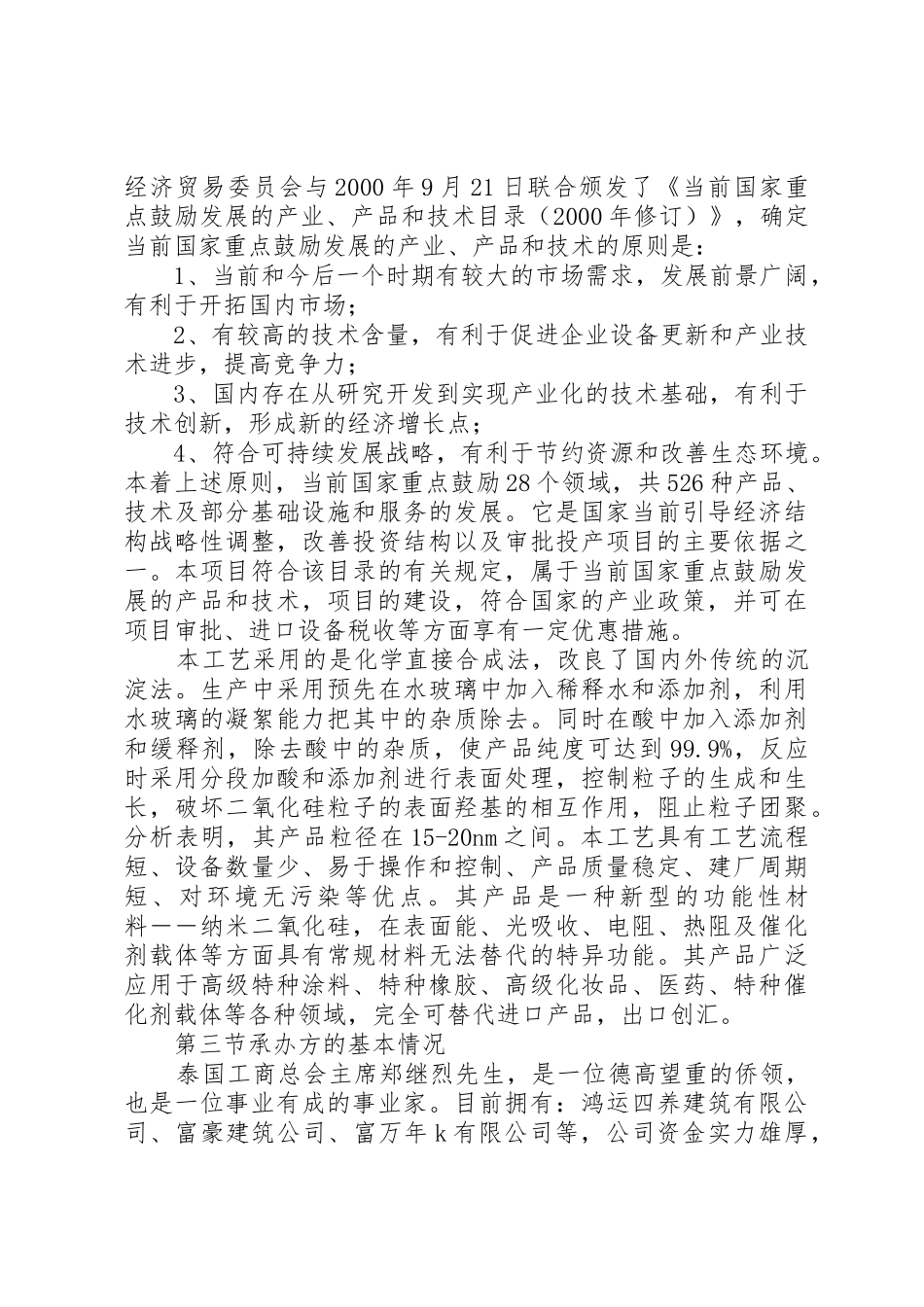 经济贸易委员会与2000年9月21日联合颁发了《当前国家重点鼓励发展的产业、产品和技术目录（2000年修订）》，确定当前国家重点鼓励发展的产业、产品和技术的原则是：

1、当前和今后一个时期有较大的市场需求，发展前景广阔，有利于开拓国内市场；

2、有较高的技术含量，有利于促进企业设备更新和产业技术进步，提高竞争力；

3、国内存在从研究开发到实现产业化的技术基础，有利于技术创新，形成新的经济增长点；

4、符合可持续发展战略，有利于节约资源和改善生态环境。本着上述原则，当前国家重点鼓励28个领域，共526种产品、技术及部分基础设施和服务的发展。它是国家当前引导经济结构战略性调整，改善投资结构以及审批投产项目的主要依据之一。本项目符合该目录的有关规定，属于当前国家重点鼓励发展的产品和技术，项目的建设，符合国家的产业政策，并可在项目审批、进口设备税收等方面享有一定优惠措施。

本工艺采用的是化学直接合成法，改良了国内外传统的沉淀法。生产中采用预先在水玻璃中加入稀释水和添加剂，利用水玻璃的凝絮能力把其中的杂质除去。同时在酸中加入添加剂和缓释剂，除去酸中的杂质，使产品纯度可达到99.9%，反应时采用分段加酸和添加剂进行表面处理，控制粒子的生成和生长，破坏二氧化硅粒子的表面羟基的相互作用，阻止粒子团聚。分析表明，其产品粒径在15-20nm之间。本工艺具有工艺流程短、设备数量少、易于操作和控制、产品质量稳定、建厂周期短、对环境无污染等优点。其产品是一种新型的功能性材料——纳米二氧化硅，在表面能、光吸收、电阻、热阻及催化剂载体等方面具有常规材料无法替代的特异功能。其产品广泛应用于高级特种涂料、特种橡胶、高级化妆品、医药、特种催化剂载体等各种领域，完全可替代进口产品，出口创汇。

第三节承办方的基本情况

泰国工商总会主席郑继烈先生，是一位德高望重的侨领，也是一位事业有成的事业家。目前拥有：鸿运四养建筑有限公司、富豪建筑公司、富万年k有限公司等，公司资金实力雄厚，